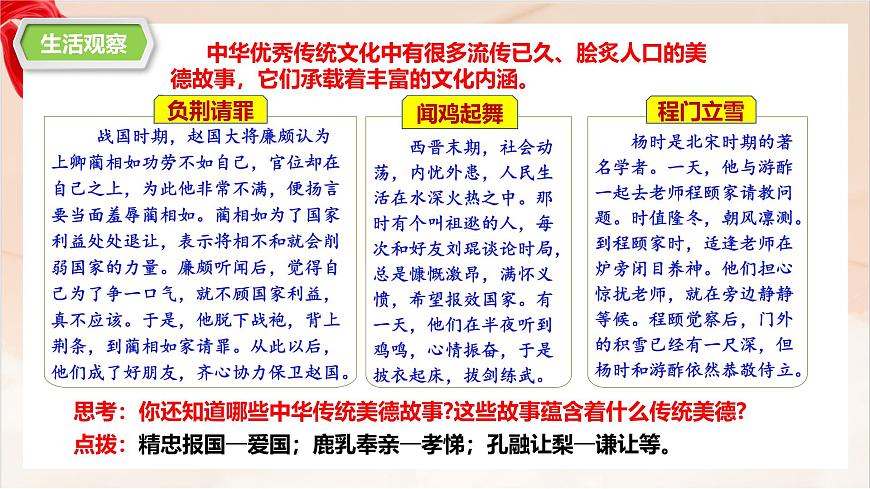 生活观察

中华优秀传统文化中有很多流传已久、脍炙人口的美德故事，它们承载着丰富的文化内涵。

负荆请罪

战国时期，赵国大将廉颇认为上卿蔺相如功劳不如自己，官位却在自己之上，为此他非常不满，便扬言要当面羞辱蔺相如。蔺相如为了国家利益处处退让，表示将相不和就会削弱国家的力量。廉颇听闻后，觉得自己为了争一口气，就不顾国家利益，真不应该。于是，他脱下战袍，背上荆条，到蔺相如家请罪。从此以后，他们成了好朋友，齐心协力保卫赵国。

闻鸡起舞

西晋末期，社会动荡，内忧外患，人民生活在水深火热之中。那时有个叫祖逖的人，每次和好友刘琨谈论时局，总是慷慨激昂，满怀义愤，希望报效国家。有一天，他们在半夜听到鸡鸣，心情振奋，于是披衣起床，拔剑练武。

程门立雪

杨时是北宋时期的著名学者。一天，他与游酢一起去老师程颐家请教问题。时值隆冬，朝风凛冽。到程颐家时，适逢老师在炉旁闭目养神。他们担心惊扰老师，就在旁边静静等候。程颐觉察后，门外的积雪已经有一尺深，但杨时和游酢依然恭敬侍立。

思考：你还知道哪些中华传统美德故事?这些故事蕴含着什么传统美德?
点拨：精忠报国—爱国；鹿乳奉亲—孝悌；孔融让梨—谦让等。